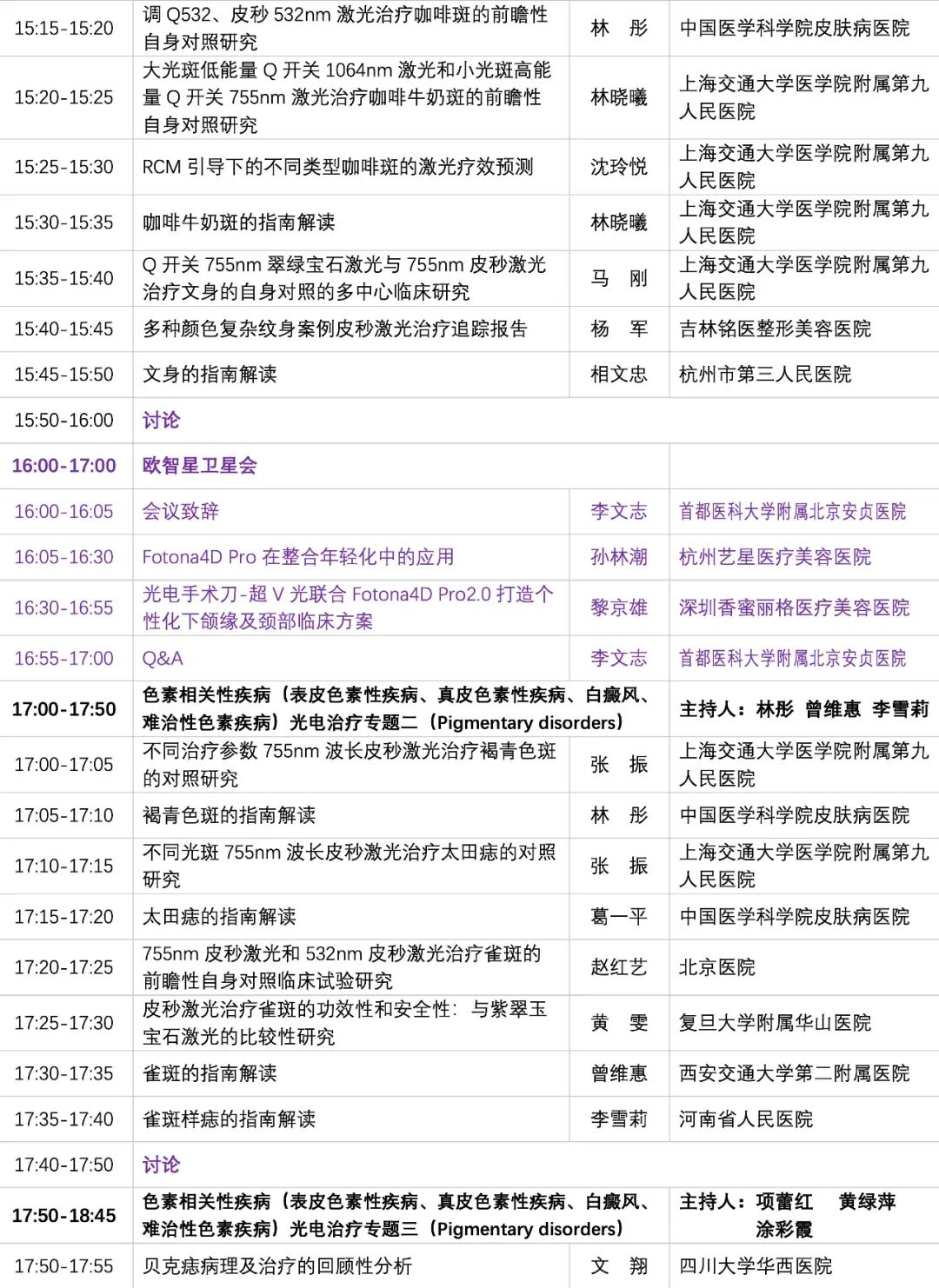 | | | | |
|---|---|---|---|
| 15:15-15:20 | 调 Q532、皮秒 532nm 激光治疗咖啡斑的前瞻性自身对照研究 | 林 彤 | 中国医学科学院皮肤病医院 |
| 15:20-15:25 | 大光斑低能量 Q 开关 1064nm 激光和小光斑高能量 Q 开关 755nm 激光治疗咖啡牛奶斑的前瞻性自身对照研究 | 林晓曦 | 上海交通大学医学院附属第九人民医院 |
| 15:25-15:30 | RCM 引导下的不同类型咖啡斑的激光疗效预测 | 沈玲悦 | 上海交通大学医学院附属第九人民医院 |
| 15:30-15:35 | 咖啡牛奶斑的指南解读 | 林晓曦 | 上海交通大学医学院附属第九人民医院 |
| 15:35-15:40 | Q 开关 755nm 翠绿宝石激光与 755nm 皮秒激光治疗文身的自身对照的多中心临床研究 | 马 刚 | 上海交通大学医学院附属第九人民医院 |
| 15:40-15:45 | 多种颜色复杂纹身案例皮秒激光治疗追踪报告 | 杨 军 | 吉林铭医整形美容医院 |
| 15:45-15:50 | 文身的指南解读 | 相文忠 | 杭州市第三人民医院 |
| 15:50-16:00 | 讨论 | | |
| 16:00-17:00 | 欧智星卫星会 | | |
| 16:00-16:05 | 会议致辞 | 李文志 | 首都医科大学附属北京安贞医院 |
| 16:05-16:30 | Fotona4D Pro 在整合年轻化中的应用 | 孙林潮 | 杭州艺星医疗美容医院 |
| 16:30-16:55 | 光电手术刀-超 V 光联合 Fotona4D Pro2.0 打造个性化下颌缘及颈部临床方案 | 黎京雄 | 深圳香蜜丽格医疗美容医院 |
| 16:55-17:00 | Q&A | 李文志 | 首都医科大学附属北京安贞医院 |
| 17:00-17:50 | 色素相关性疾病（表皮色素性疾病、真皮色素性疾病、白癜风、难治性色素疾病）光电治疗专题二（Pigmentary disorders） | | 主持人：林彤 曾维惠 李雪莉 |
| 17:00-17:05 | 不同治疗参数 755nm 波长皮秒激光治疗褐青色斑的对照研究 | 张 振 | 上海交通大学医学院附属第九人民医院 |
| 17:05-17:10 | 褐青色斑的指南解读 | 林 彤 | 中国医学科学院皮肤病医院 |
| 17:10-17:15 | 不同光斑 755nm 波长皮秒激光治疗太田痣的对照研究 | 张 振 | 上海交通大学医学院附属第九人民医院 |
| 17:15-17:20 | 太田痣的指南解读 | 葛一平 | 中国医学科学院皮肤病医院 |
| 17:20-17:25 | 755nm 皮秒激光和 532nm 皮秒激光治疗雀斑的前瞻性自身对照临床试验研究 | 赵红艺 | 北京医院 |
| 17:25-17:30 | 皮秒激光治疗雀斑的功效性和安全性：与紫翠玉宝石激光的比较性研究 | 黄 雯 | 复旦大学附属华山医院 |
| 17:30-17:35 | 雀斑的指南解读 | 曾维惠 | 西安交通大学第二附属医院 |
| 17:35-17:40 | 雀斑样痣的指南解读 | 李雪莉 | 河南省人民医院 |
| 17:40-17:50 | 讨论 | | |
| 17:50-18:45 | 色素相关性疾病（表皮色素性疾病、真皮色素性疾病、白癜风、难治性色素疾病）光电治疗专题三（Pigmentary disorders） | | 主持人：项蕾红 黄绿萍 涂彩霞 |
| 17:50-17:55 | 贝克痣病理及治疗的回顾性分析 | 文 翔 | 四川大学华西医院 |